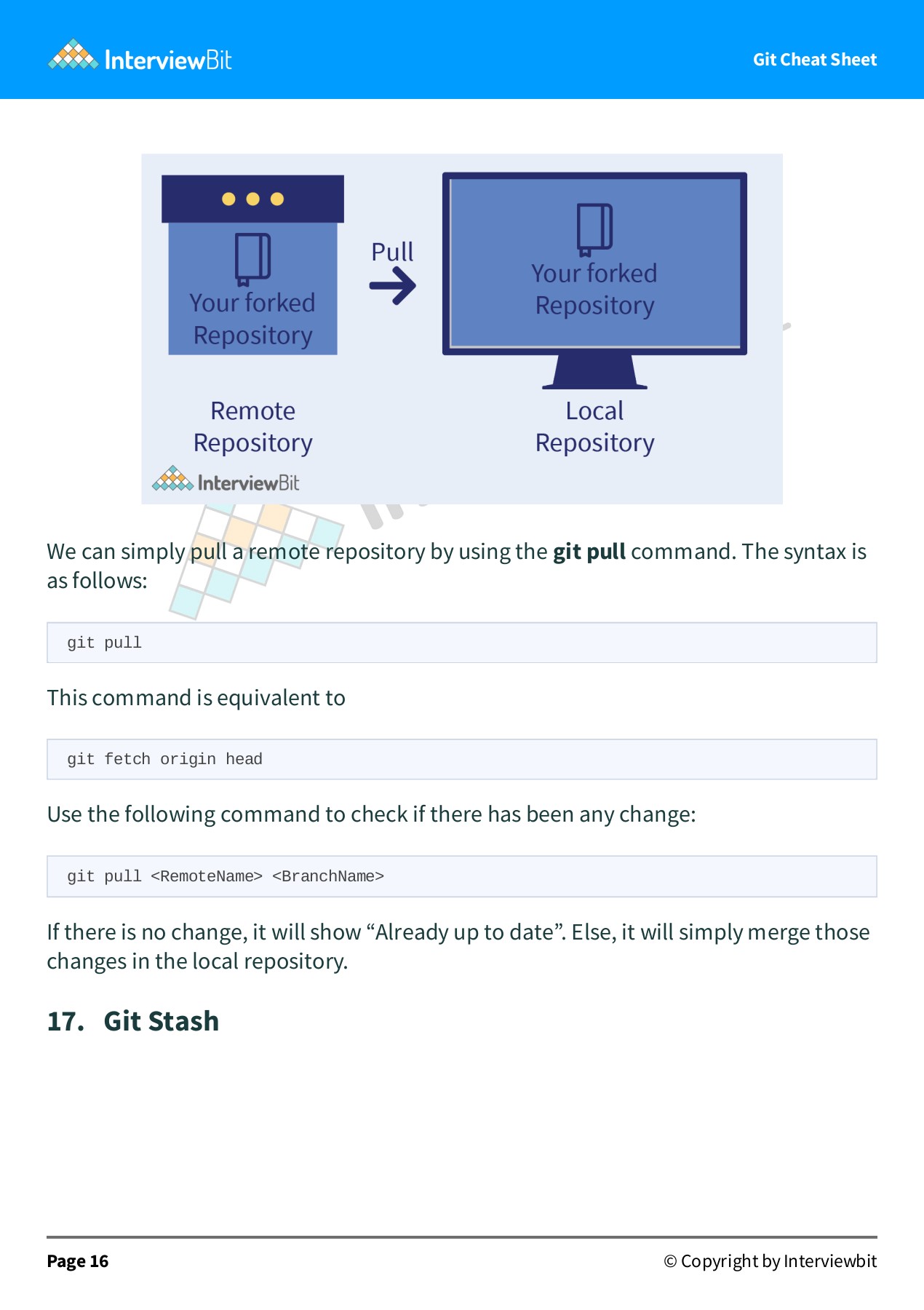 InterviewBit

Git Cheat Sheet

Your forked Repository

Pull

Your forked Repository

Remote Repository

Local Repository

InterviewBit

We can simply pull a remote repository by using the git pull command. The syntax is as follows:

git pull

This command is equivalent to

git fetch origin head

Use the following command to check if there has been any change:

git pull <RemoteName> <BranchName>

If there is no change, it will show "Already up to date". Else, it will simply merge those changes in the local repository.

17. Git Stash

Page 16

© Copyright by Interviewbit